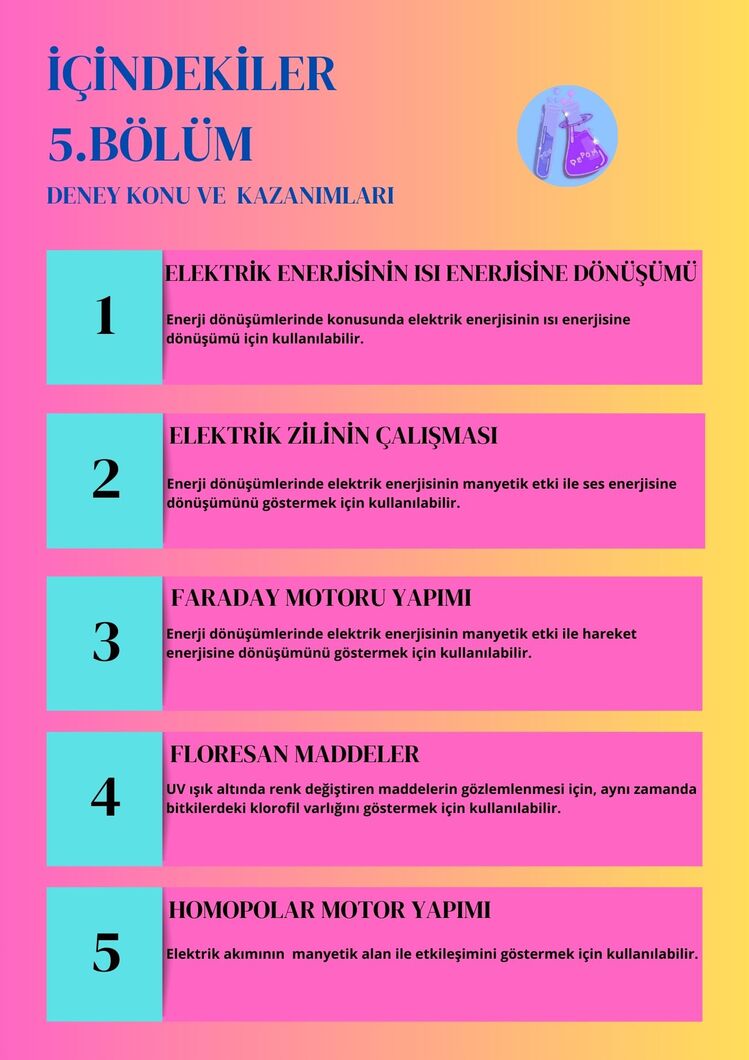 İÇİNDEKİLER
5.BÖLÜM
DENEY KONU VE KAZANIMLARI

1
ELEKTRİK ENERJİSİNİN ISI ENERJİSİNE DÖNÜŞÜMÜ
Enerji dönüşümlerinde konusunda elektrik enerjisinin ısı enerjisine dönüşümü için kullanılabilir.

2
ELEKTRİK ZİLİNİN ÇALIŞMASI
Enerji dönüşümlerinde elektrik enerjisinin manyetik etki ile ses enerjisine dönüşümünü göstermek için kullanılabilir.

3
FARADAY MOTORU YAPIMI
Enerji dönüşümlerinde elektrik enerjisinin manyetik etki ile hareket enerjisine dönüşümünü göstermek için kullanılabilir.

4
FLORESAN MADDELER
UV ışık altında renk değiştiren maddelerin gözlemlenmesi için, aynı zamanda bitkilerdeki klorofil varlığını göstermek için kullanılabilir.

5
HOMOPOLAR MOTOR YAPIMI
Elektrik akımının manyetik alan ile etkileşimini göstermek için kullanılabilir.